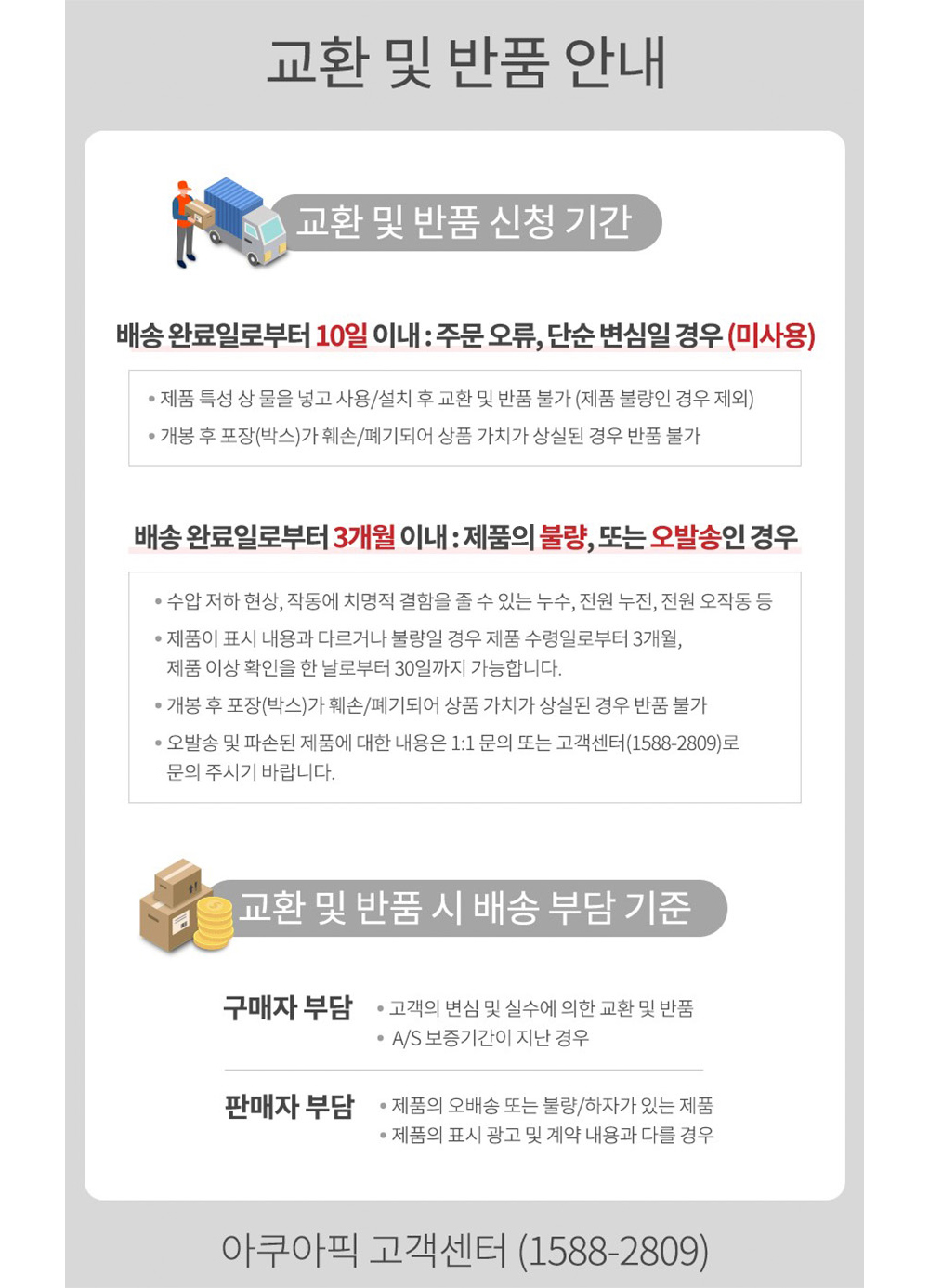 교환 및 반품 안내

교환 및 반품 신청 기간

배송 완료일로부터 10일 이내 : 주문 오류, 단순 변심일 경우 (미사용)

• 제품 특성 상 물을 넣고 사용/설치 후 교환 및 반품 불가 (제품 불량인 경우 제외)
• 개봉 후 포장(박스)가 훼손/폐기되어 상품 가치가 상실된 경우 반품 불가

배송 완료일로부터 3개월 이내 : 제품의 불량, 또는 오발송인 경우

• 수압 저하 현상, 작동에 치명적 결함을 줄 수 있는 누수, 전원 누전, 전원 오작동 등
• 제품이 표시 내용과 다르거나 불량일 경우 제품 수령일로부터 3개월, 제품 이상 확인을 한 날로부터 30일까지 가능합니다.
• 개봉 후 포장(박스)가 훼손/폐기되어 상품 가치가 상실된 경우 반품 불가
• 오발송 및 파손된 제품에 대한 내용은 1:1 문의 또는 고객센터(1588-2809)로 문의 주시기 바랍니다.

교환 및 반품 시 배송 부담 기준

구매자 부담
• 고객의 변심 및 실수에 의한 교환 및 반품
• A/S 보증기간이 지난 경우

판매자 부담
• 제품의 오배송 또는 불량/하자가 있는 제품
• 제품의 표시 광고 및 계약 내용과 다를 경우

아쿠아픽 고객센터 (1588-2809)